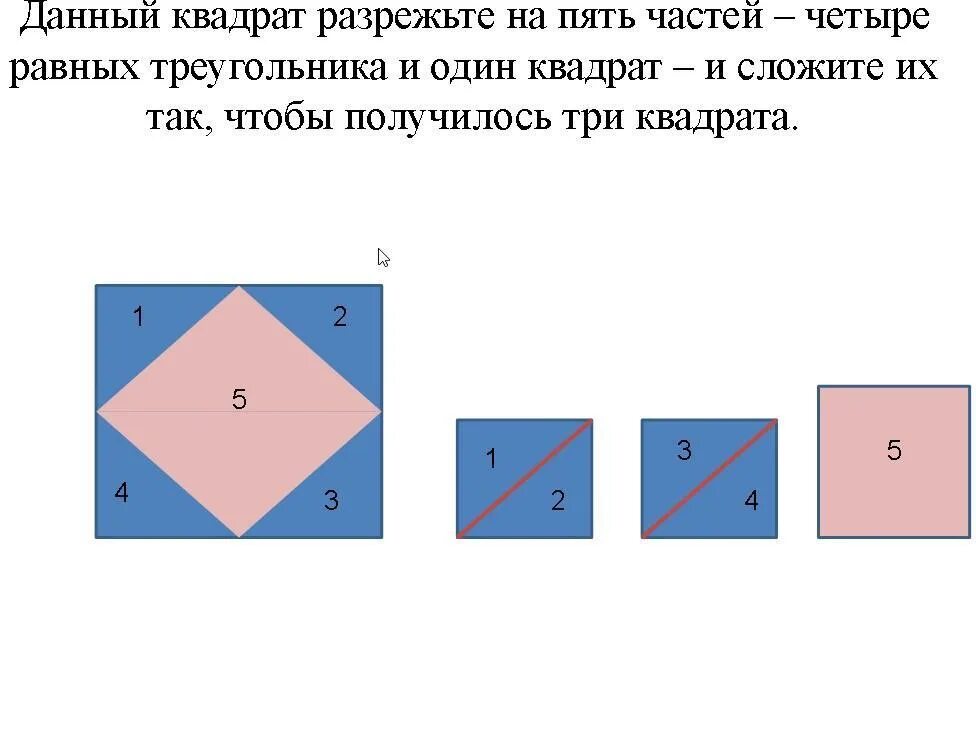 Данный квадрат разрежьте на пять частей – четыре равных треугольника и один квадрат – и сложите их так, чтобы получилось три квадрата.

1
2
5
4
3

1
2

3
4

5